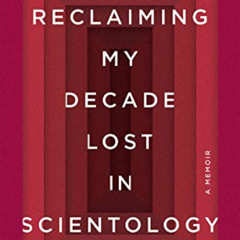 RECLAIMING
MY
DECADE
LOST
IN
SCIENTOLOGY

A MEMOIR